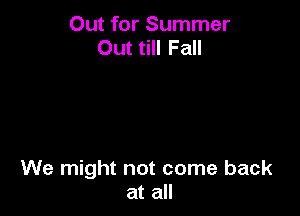 Out for Summer
Out till Fall

We might not come back at all